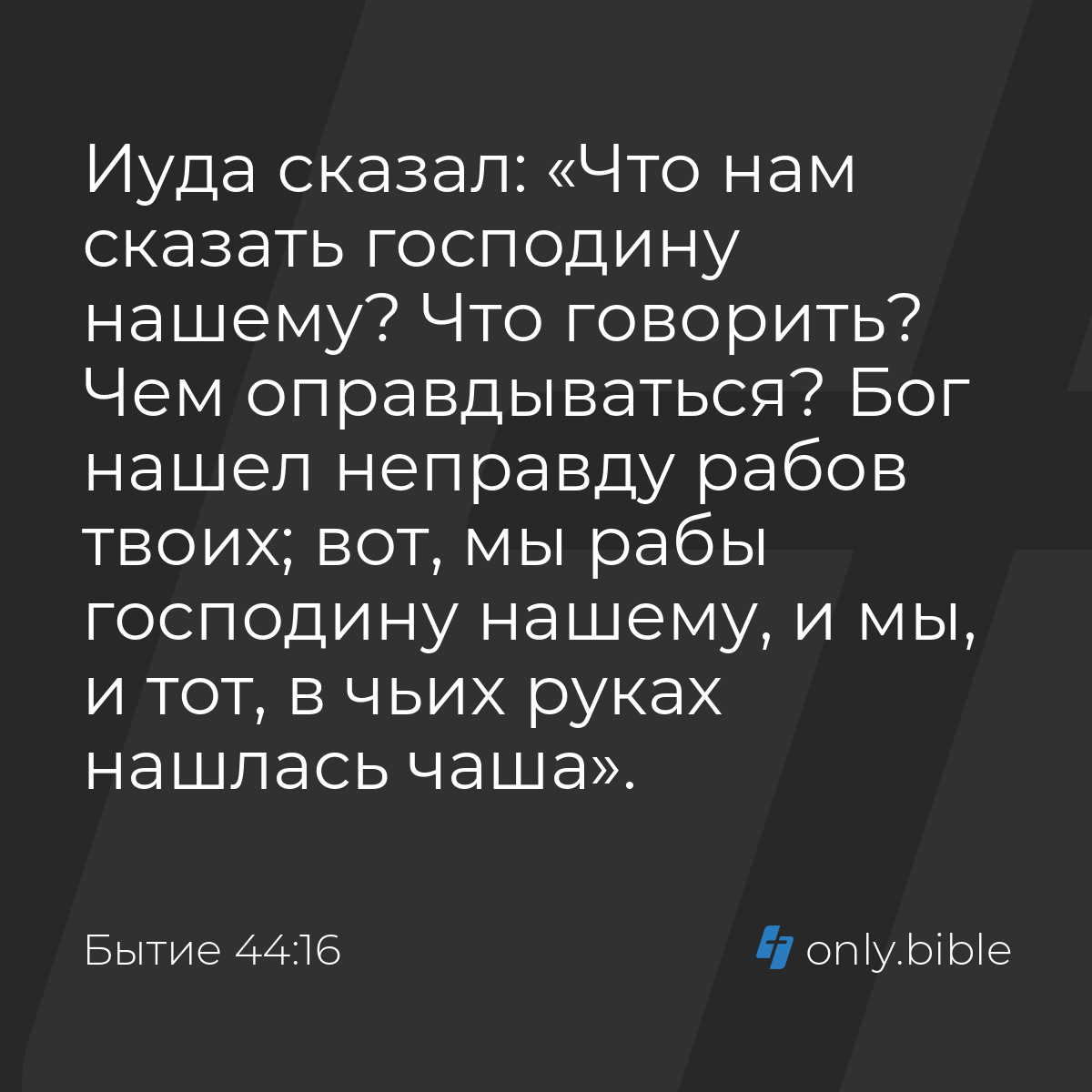 Иуда сказал: «Что нам сказать господину нашему? Что говорить? Чем оправдываться? Бог нашел неправду рабов твоих; вот, мы рабы господину нашему, и мы, и тот, в чьих руках нашлась чаша».

Бытие 44:16

only.bible